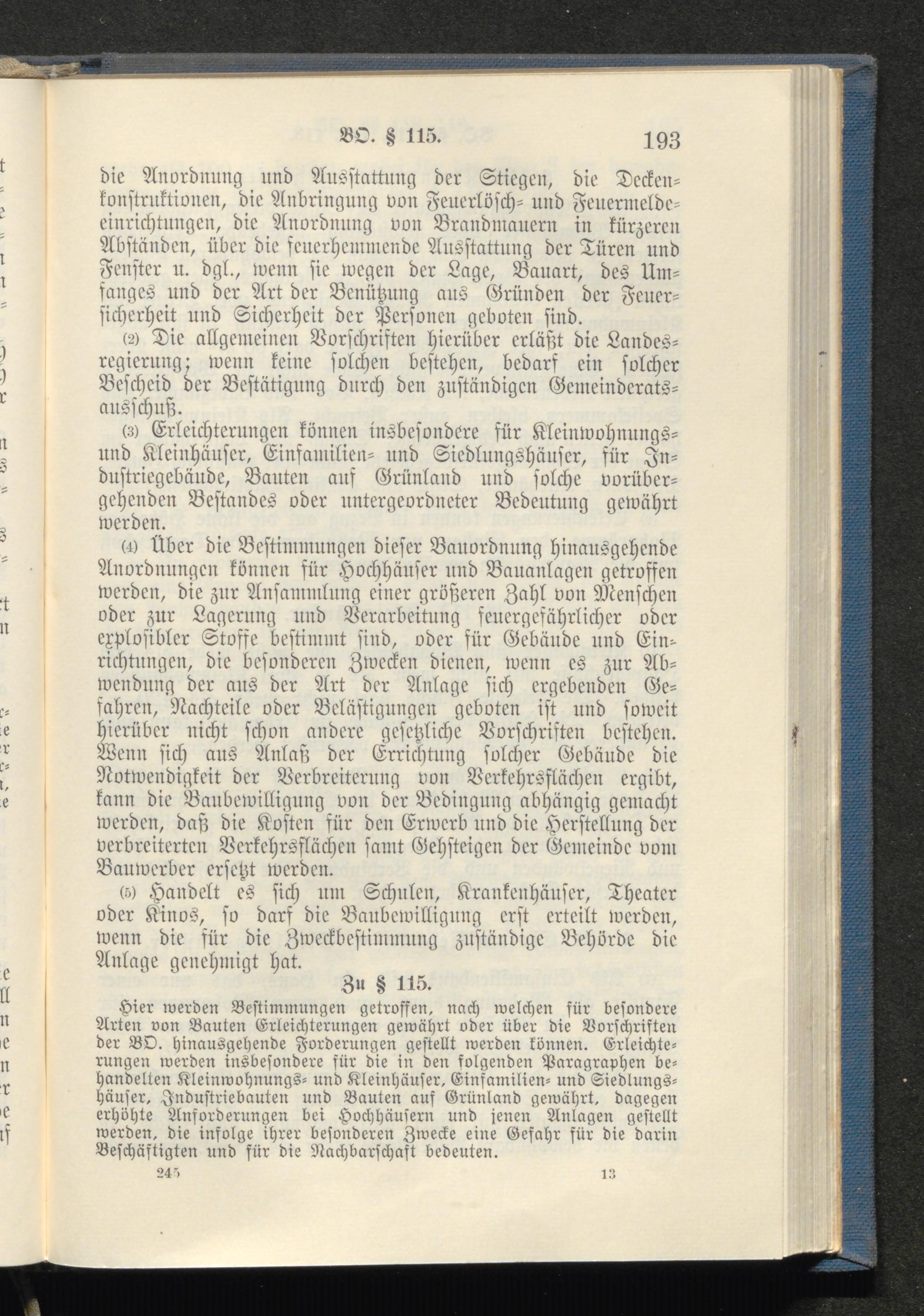 BO. § 115. 193

die Anordnung und Ausstattung der Stiegen, die Deckenkonstruktionen, die Anbringung von Feuerlösch- und Feuermeldeeinrichtungen, die Anordnung von Brandmauern in kürzeren Abständen, über die feuerhemmende Ausstattung der Türen und Fenster u. dgl., wenn sie wegen der Lage, Bauart, des Umfanges und der Art der Benützung aus Gründen der Feuersicherheit und Sicherheit der Personen geboten sind.

(2) Die allgemeinen Vorschriften hierüber erläßt die Landesregierung; wenn keine solchen bestehen, bedarf ein solcher Bescheid der Bestätigung durch den zuständigen Gemeinderatsausschuß.

(3) Erleichterungen können insbesondere für Kleinwohnungs- und Kleinhäuser, Einfamilien- und Siedlungshäuser, für Industriegebäude, Bauten auf Grünland und solche vorübergehenden Bestandes oder untergeordneter Bedeutung gewährt werden.

(4) Über die Bestimmungen dieser Bauordnung hinausgehende Anordnungen können für Hochhäuser und Bauanlagen getroffen werden, die zur Ansammlung einer größeren Zahl von Menschen oder zur Lagerung und Verarbeitung feuergefährlicher oder explosibler Stoffe bestimmt sind, oder für Gebäude und Einrichtungen, die besonderen Zwecken dienen, wenn es zur Abwendung der aus der Art der Anlage sich ergebenden Gefahren, Nachteile oder Belästigungen geboten ist und soweit hierüber nicht schon andere gesetzliche Vorschriften bestehen. Wenn sich aus Anlaß der Errichtung solcher Gebäude die Notwendigkeit der Verbreiterung von Verkehrsflächen ergibt, kann die Baubewilligung von der Bedingung abhängig gemacht werden, daß die Kosten für den Erwerb und die Herstellung der verbreiterten Verkehrsflächen samt Gehsteigen der Gemeinde vom Bauwerber ersetzt werden.

(5) Handelt es sich um Schulen, Krankenhäuser, Theater oder Kinos, so darf die Baubewilligung erst erteilt werden, wenn die für die Zweckbestimmung zuständige Behörde die Anlage genehmigt hat.

Zu § 115.

Hier werden Bestimmungen getroffen, nach welchen für besondere Arten von Bauten Erleichterungen gewährt oder über die Vorschriften der BO. hinausgehende Forderungen gestellt werden können. Erleichterungen werden insbesondere für die in den folgenden Paragraphen behandelten Kleinwohnungs- und Kleinhäuser, Einfamilien- und Siedlungshäuser, Industriebauten und Bauten auf Grünland gewährt, dagegen erhöhte Anforderungen bei Hochhäusern und jenen Anlagen gestellt werden, die infolge ihrer besonderen Zwecke eine Gefahr für die darin Beschäftigten und für die Nachbarschaft bedeuten.

245 13